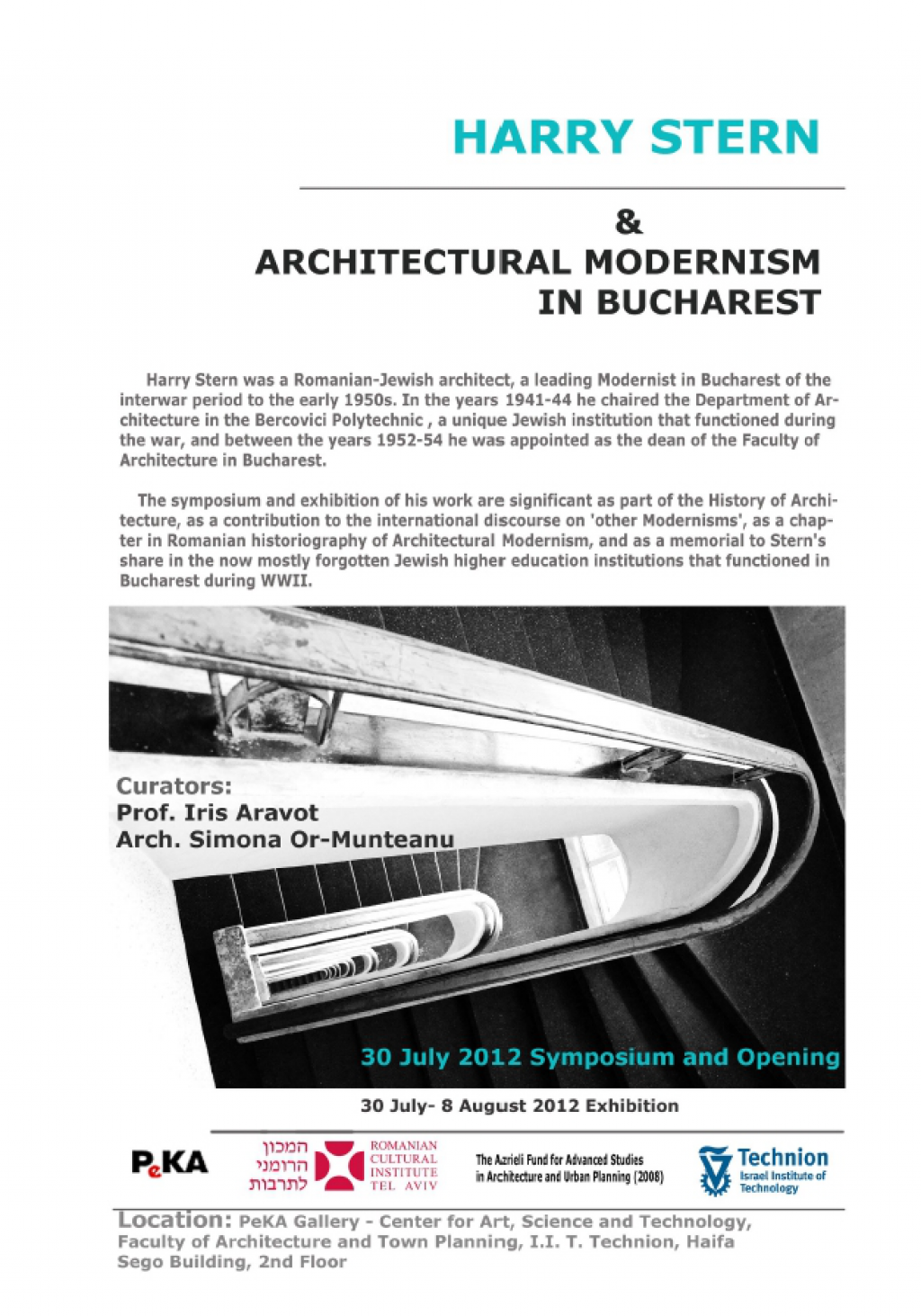 HARRY STERN

&
ARCHITECTURAL MODERNISM IN BUCHAREST

Harry Stern was a Romanian-Jewish architect, a leading Modernist in Bucharest of the interwar period to the early 1950s. In the years 1941-44 he chaired the Department of Architecture in the Bercovici Polytechnic , a unique Jewish institution that functioned during the war, and between the years 1952-54 he was appointed as the dean of the Faculty of Architecture in Bucharest.

The symposium and exhibition of his work are significant as part of the History of Architecture, as a contribution to the international discourse on 'other Modernisms', as a chapter in Romanian historiography of Architectural Modernism, and as a memorial to Stern's share in the now mostly forgotten Jewish higher education institutions that functioned in Bucharest during WWII.

Curators:
Prof. Iris Aravot
Arch. Simona Or-Munteanu

30 July 2012 Symposium and Opening

30 July- 8 August 2012 Exhibition

PeKA

המכון הרומני לתרבות

ROMANIAN CULTURAL INSTITUTE TEL AVIV

The Azrieli Fund for Advanced Studies in Architecture and Urban Planning (2008)

Technion Israel Institute of Technology

Location: PeKA Gallery - Center for Art, Science and Technology, Faculty of Architecture and Town Planning, I.I. T. Technion, Haifa
Sego Building, 2nd Floor